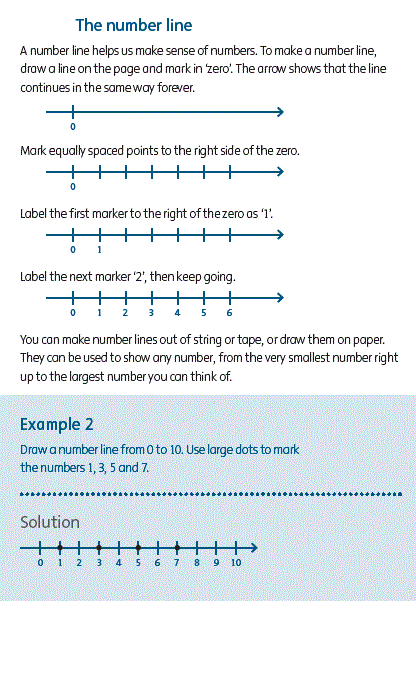 The number line

A number line helps us make sense of numbers. To make a number line, draw a line on the page and mark in 'zero'. The arrow shows that the line continues in the same way forever.

0

Mark equally spaced points to the right side of the zero.

0

Label the first marker to the right of the zero as '1'.

0 1

Label the next marker '2', then keep going.

0 1 2 3 4 5 6

You can make number lines out of string or tape, or draw them on paper. They can be used to show any number, from the very smallest number right up to the largest number you can think of.

Example 2

Draw a number line from 0 to 10. Use large dots to mark the numbers 1, 3, 5 and 7.

Solution

0 1 2 3 4 5 6 7 8 9 10